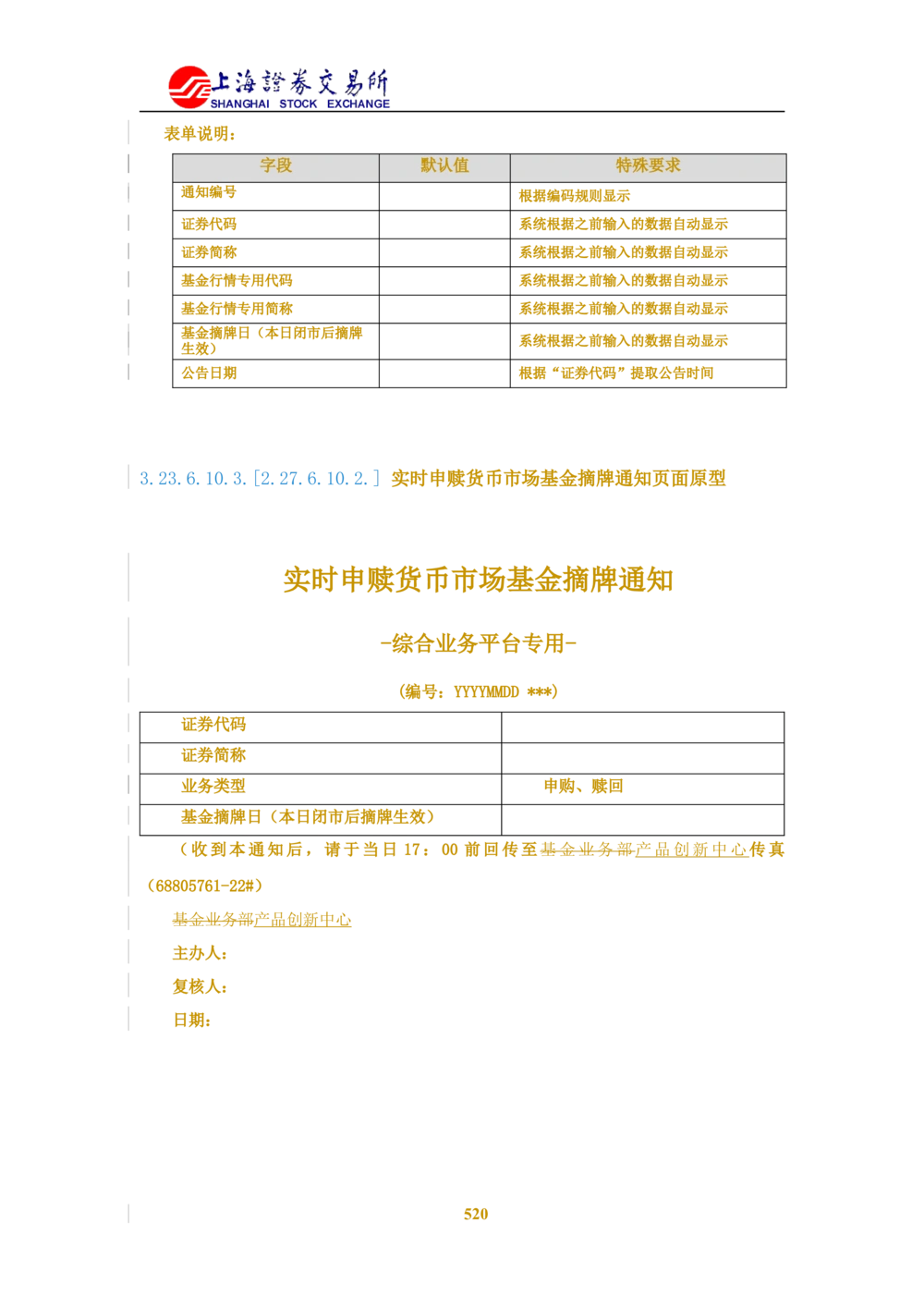 上海證券交易所
SHANGHAI STOCK EXCHANGE

表单说明：

| 字段 | 默认值 | 特殊要求 |
|---|---|---|
| 通知编号 | | 根据编码规则显示 |
| 证券代码 | | 系统根据之前输入的数据自动显示 |
| 证券简称 | | 系统根据之前输入的数据自动显示 |
| 基金行情专用代码 | | 系统根据之前输入的数据自动显示 |
| 基金行情专用简称 | | 系统根据之前输入的数据自动显示 |
| 基金摘牌日（本日闭市后摘牌生效） | | 系统根据之前输入的数据自动显示 |
| 公告日期 | | 根据“证券代码”提取公告时间 |

3.23.6.10.3.[2.27.6.10.2.] 实时申赎货币市场基金摘牌通知页面原型

实时申赎货币市场基金摘牌通知

-综合业务平台专用-

（编号：YYYYMMDD ***）

| 证券代码 | |
|---|---|
| 证券简称 | |
| 业务类型 | 申购、赎回 |
| 基金摘牌日（本日闭市后摘牌生效） | |

（收到本通知后，请于当日 17：00 前回传至基金业务部产品创新中心传真（68805761-22#）

基金业务部产品创新中心

主办人：

复核人：

日期：

520